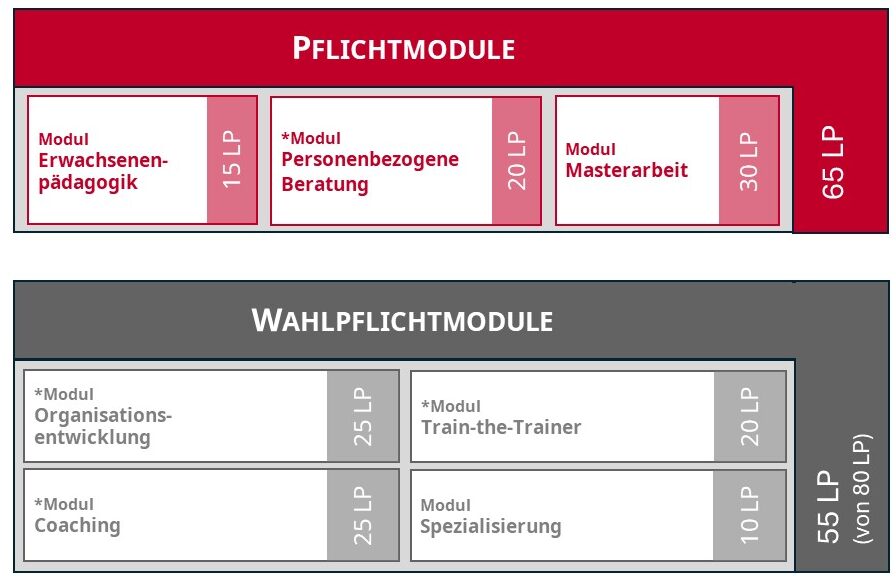 PFLICHTMODULE

Modul
Erwachsenenpädagogik
15 LP

*Modul
Personenbezogene Beratung
20 LP

Modul
Masterarbeit
30 LP

65 LP

WAHLPFLICHTMODULE

*Modul
Organisationsentwicklung
25 LP

*Modul
Train-the-Trainer
20 LP

*Modul
Coaching
25 LP

Modul
Spezialisierung
10 LP

55 LP
(von 80 LP)